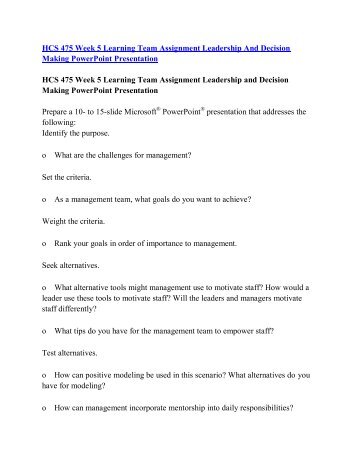 HCS 475 Week 5 Learning Team Assignment Leadership And Decision Making PowerPoint Presentation

HCS 475 Week 5 Learning Team Assignment Leadership and Decision Making PowerPoint Presentation

Prepare a 10- to 15-slide Microsoft® PowerPoint® presentation that addresses the following:
Identify the purpose.

o What are the challenges for management?

Set the criteria.

o As a management team, what goals do you want to achieve?

Weight the criteria.

o Rank your goals in order of importance to management.

Seek alternatives.

o What alternative tools might management use to motivate staff? How would a leader use these tools to motivate staff? Will the leaders and managers motivate staff differently?

o What tips do you have for the management team to empower staff?

Test alternatives.

o How can positive modeling be used in this scenario? What alternatives do you have for modeling?

o How can management incorporate mentorship into daily responsibilities?